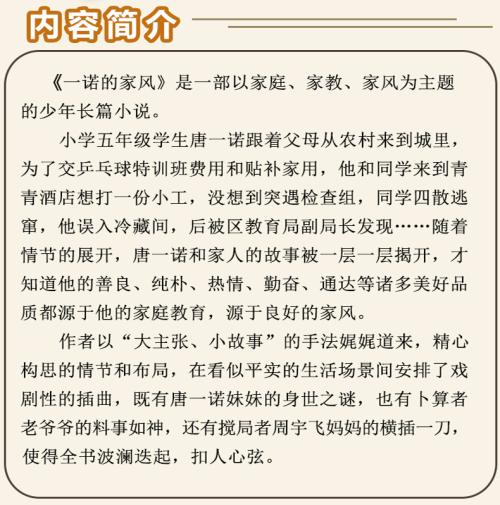 内容简介

《一诺的家风》是一部以家庭、家教、家风为主题的少年长篇小说。

小学五年级学生唐一诺跟着父母从农村来到城里，为了交乒乓球特训班费用和贴补家用，他和同学来到青青酒店想打一份小工，没想到突遇检查组，同学四散逃窜，他误入冷藏间，后被区教育局副局长发现……随着情节的展开，唐一诺和家人的故事被一层一层揭开，才知道他的善良、纯朴、热情、勤奋、通达等诸多美好品质都源于他的家庭教育，源于良好的家风。

作者以“大主张、小故事”的手法娓娓道来，精心构思的情节和布局，在看似平实的生活场景间安排了戏剧性的插曲，既有唐一诺妹妹的身世之谜，也有卜算者老爷爷的料事如神，还有搅局者周宇飞妈妈的横插一刀，使得全书波澜迭起，扣人心弦。